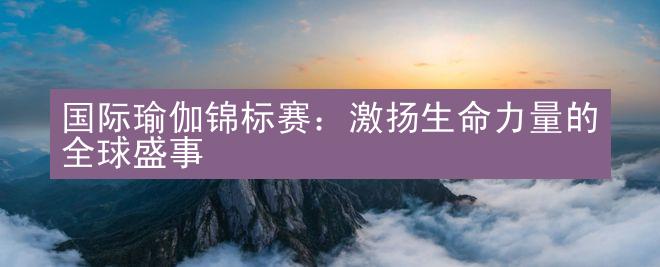 国际瑜伽锦标赛：激扬生命力量的全球盛事